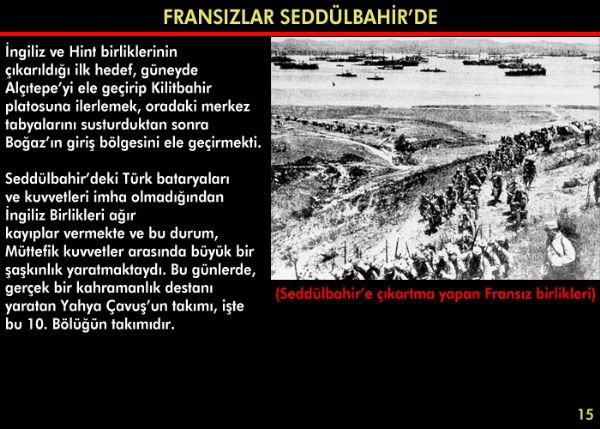 FRANSIZLAR SEDDÜLBAHİR'DE

İngiliz ve Hint birliklerinin çıkarıldığı ilk hedef, güneyde Alçıtepe'yi ele geçirip Kilitbahir platosuna ilerlemek, oradaki merkez tabyalarını susturduktan sonra Boğaz'ın giriş bölgesini ele geçirmekti.

Seddülbahir'deki Türk bataryaları ve kuvvetleri imha olmadığından İngiliz Birlikleri ağır kayıplar vermekte ve bu durum, Müttefik kuvvetler arasında büyük bir şaşkınlık yaratmaktaydı. Bu günlerde, gerçek bir kahramanlık destanı yaratan Yahya Çavuş'un takımı, işte bu 10. Bölüğün takımıdır.

(Seddülbahir'e çıkartma yapan Fransız birlikleri)

15